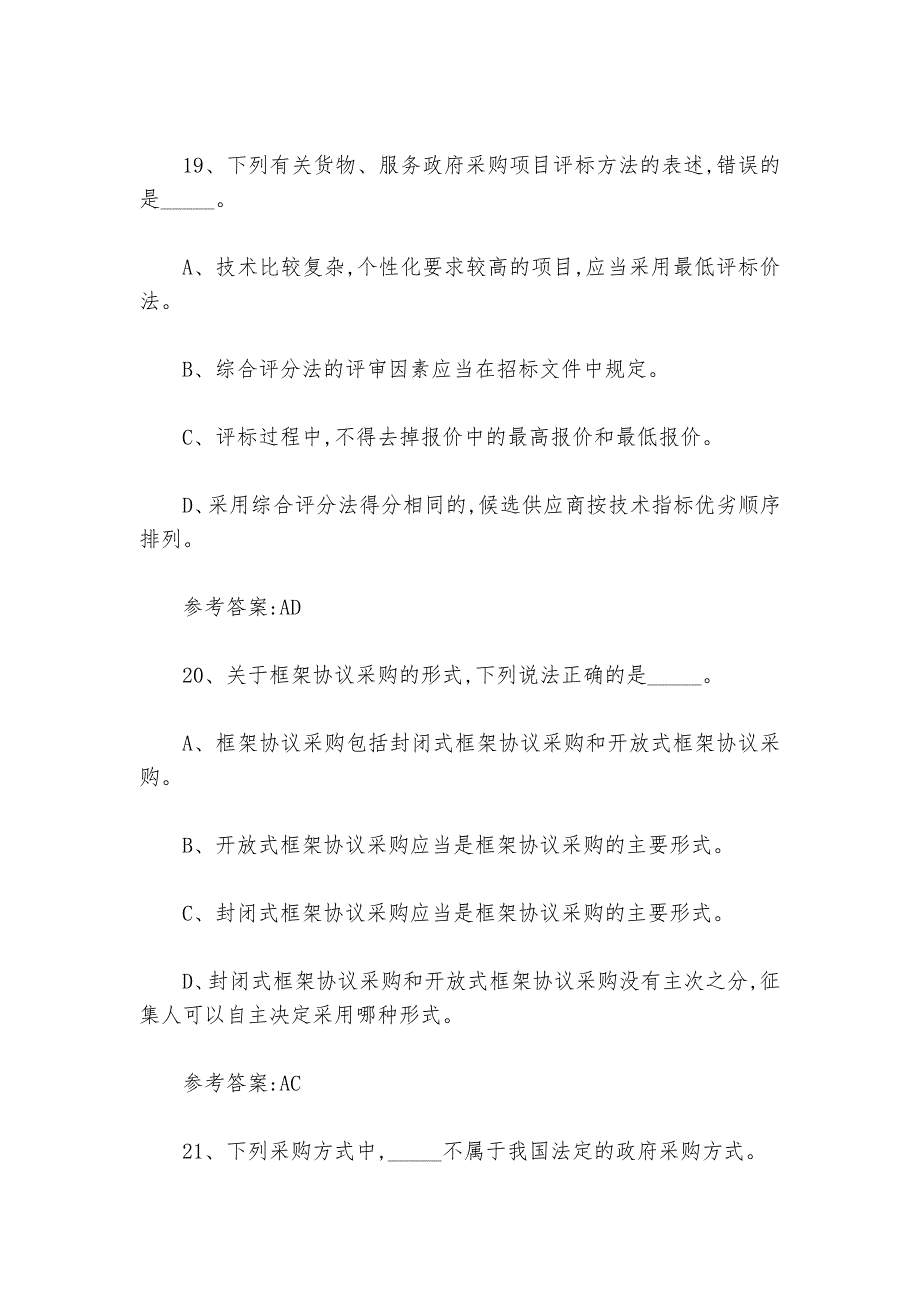 19、下列有关货物、服务政府采购项目评标方法的表述,错误的是______。

A、技术比较复杂,个性化要求较高的项目,应当采用最低评标价法。

B、综合评分法的评审因素应当在招标文件中规定。

C、评标过程中,不得去掉报价中的最高报价和最低报价。

D、采用综合评分法得分相同的,候选供应商按技术指标优劣顺序排列。

参考答案:AD

20、关于框架协议采购的形式,下列说法正确的是______。

A、框架协议采购包括封闭式框架协议采购和开放式框架协议采购。

B、开放式框架协议采购应当是框架协议采购的主要形式。

C、封闭式框架协议采购应当是框架协议采购的主要形式。

D、封闭式框架协议采购和开放式框架协议采购没有主次之分,征集人可以自主决定采用哪种形式。

参考答案:AC

21、下列采购方式中,______不属于我国法定的政府采购方式。